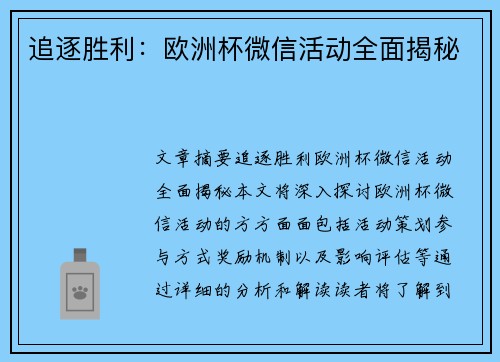 追逐胜利：欧洲杯微信活动全面揭秘

文章摘要追逐胜利欧洲杯微信活动全面揭秘本文将深入探讨欧洲杯微信活动的方方面面包括活动策划参与方式奖励机制以及影响评估等通过详细的分析和解读读者将了解到